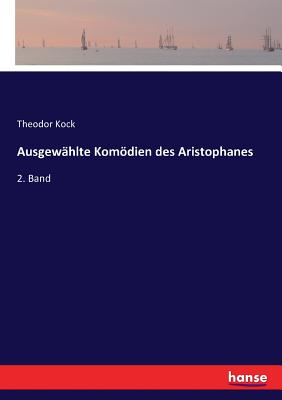 Theodor Kock

Ausgewählte Komödien des Aristophanes

2. Band

hanse